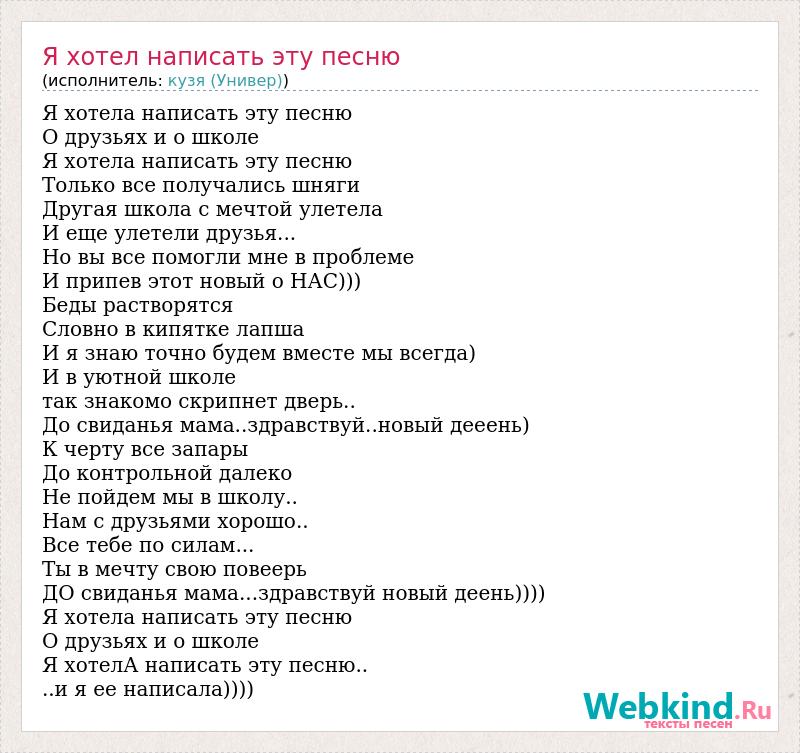 Я хотел написать эту песню
(исполнитель: кузя (Универ))

Я хотела написать эту песню
О друзьях и о школе
Я хотела написать эту песню
Только все получались шняги
Другая школа с мечтой улетела
И еще улетели друзья...
Но вы все помогли мне в проблеме
И припев этот новый о НАС)))
Беды растворятся
Словно в кипятке лапша
И я знаю точно будем вместе мы всегда)
И в уютной школе
так знакомо скрипнет дверь..
До свиданья мама..здравствуй..новый дееень)
К черту все запары
До контрольной далеко
Не пойдем мы в школу..
Нам с друзьями хорошо..
Все тебе по силам...
Ты в мечту свою повеерь
ДО свиданья мама...здравствуй новый деень))))
Я хотела написать эту песню
О друзьях и о школе
Я хотелА написать эту песню..
..и я ее написала))))

Webkind.Ru
тексты песен